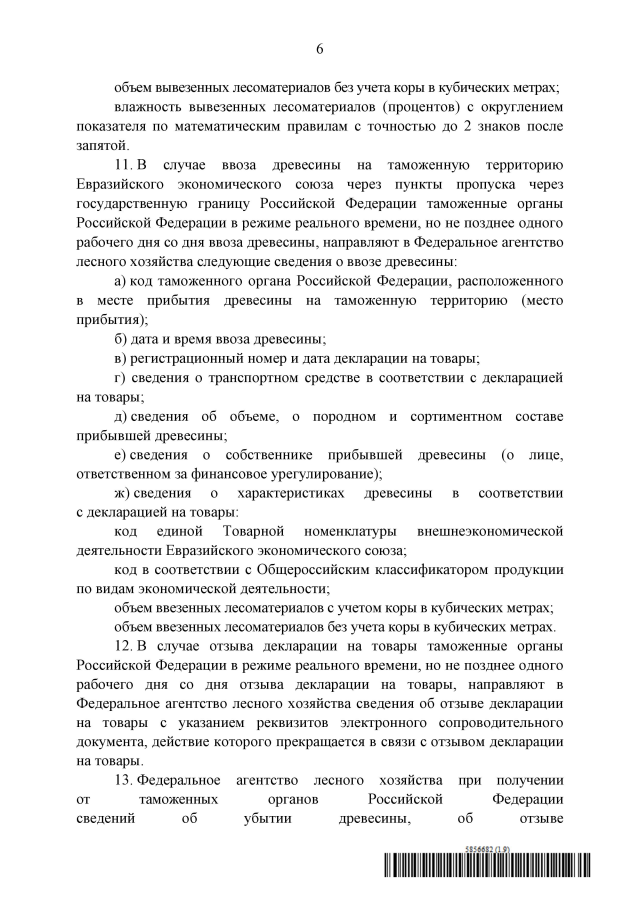 6

объем вывезенных лесоматериалов без учета коры в кубических метрах;

влажность вывезенных лесоматериалов (процентов) с округлением показателя по математическим правилам с точностью до 2 знаков после запятой.

11. В случае ввоза древесины на таможенную территорию Евразийского экономического союза через пункты пропуска через государственную границу Российской Федерации таможенные органы Российской Федерации в режиме реального времени, но не позднее одного рабочего дня со дня ввоза древесины, направляют в Федеральное агентство лесного хозяйства следующие сведения о ввозе древесины:

а) код таможенного органа Российской Федерации, расположенного в месте прибытия древесины на таможенную территорию (место прибытия);

б) дата и время ввоза древесины;

в) регистрационный номер и дата декларации на товары;

г) сведения о транспортном средстве в соответствии с декларацией на товары;

д) сведения об объеме, о породном и сортиментном составе прибывшей древесины;

е) сведения о собственнике прибывшей древесины (о лице, ответственном за финансовое урегулирование);

ж) сведения о характеристиках древесины в соответствии с декларацией на товары:

код единой Товарной номенклатуры внешнеэкономической деятельности Евразийского экономического союза;

код в соответствии с Общероссийским классификатором продукции по видам экономической деятельности;

объем ввезенных лесоматериалов с учетом коры в кубических метрах;

объем ввезенных лесоматериалов без учета коры в кубических метрах.

12. В случае отзыва декларации на товары таможенные органы Российской Федерации в режиме реального времени, но не позднее одного рабочего дня со дня отзыва декларации на товары, направляют в Федеральное агентство лесного хозяйства сведения об отзыве декларации на товары с указанием реквизитов электронного сопроводительного документа, действие которого прекращается в связи с отзывом декларации на товары.

13. Федеральное агентство лесного хозяйства при получении от таможенных органов Российской Федерации сведений об убытии древесины, об отзыве

5856682 (1.9)